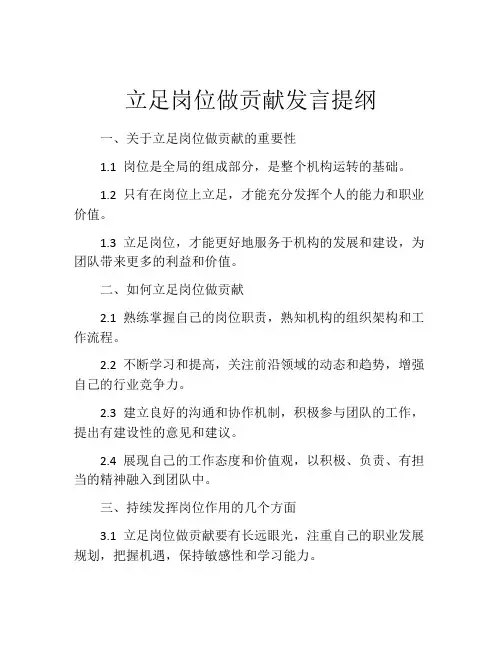 立足岗位做贡献发言提纲

一、关于立足岗位做贡献的重要性

1.1 岗位是全局的组成部分，是整个机构运转的基础。

1.2 只有在岗位上立足，才能充分发挥个人的能力和职业价值。

1.3 立足岗位，才能更好地服务于机构的发展和建设，为团队带来更多的利益和价值。

二、如何立足岗位做贡献

2.1 熟练掌握自己的岗位职责，熟知机构的组织架构和工作流程。

2.2 不断学习和提高，关注前沿领域的动态和趋势，增强自己的行业竞争力。

2.3 建立良好的沟通和协作机制，积极参与团队的工作，提出有建设性的意见和建议。

2.4 展现自己的工作态度和价值观，以积极、负责、有担当的精神融入到团队中。

三、持续发挥岗位作用的几个方面

3.1 立足岗位做贡献要有长远眼光，注重自己的职业发展规划，把握机遇，保持敏感性和学习能力。